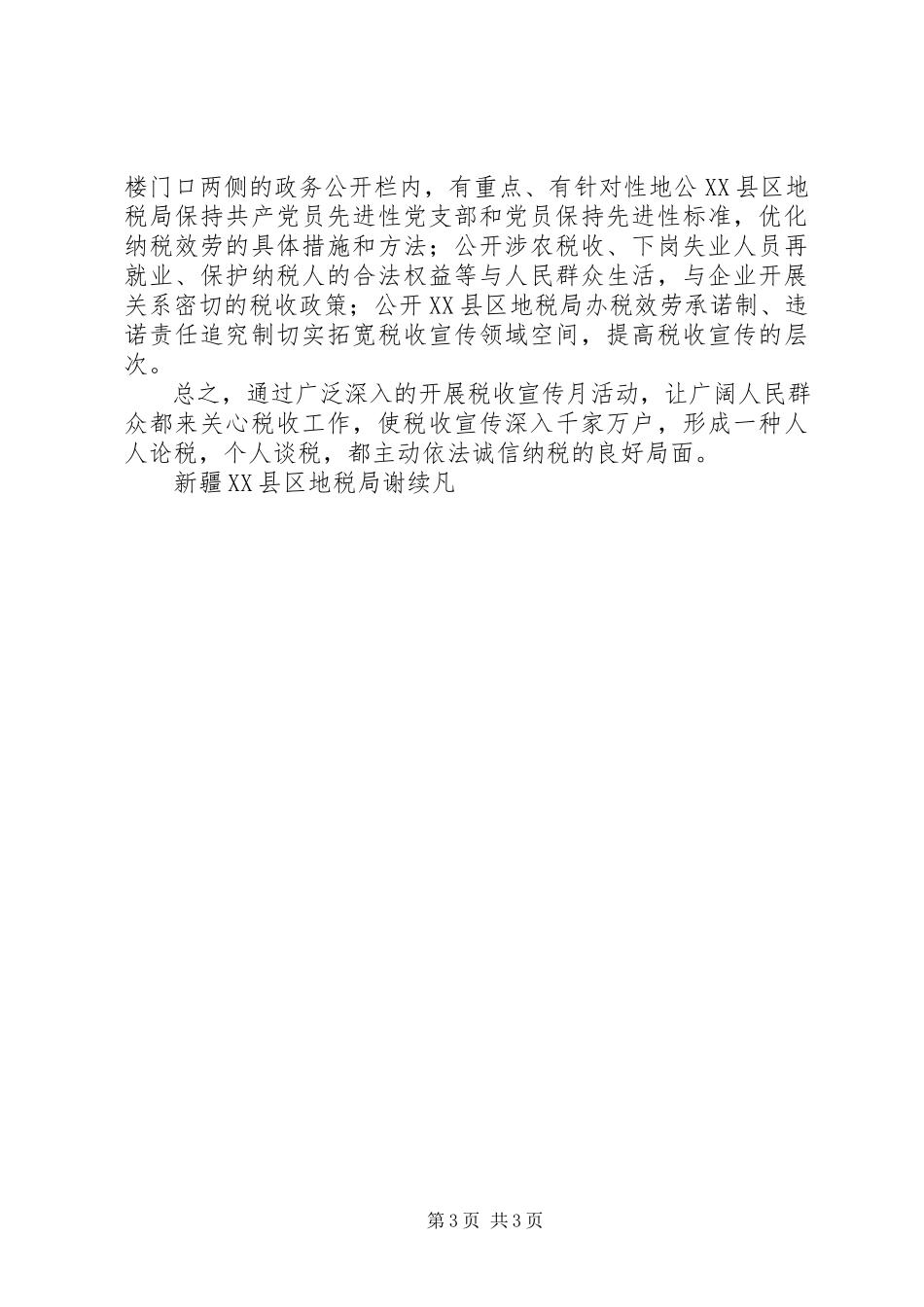 楼门口两侧的政务公开栏内，有重点、有针对性地公XX县区地税局保持共产党员先进性党支部和党员保持先进性标准，优化纳税效劳的具体措施和方法；公开涉农税收、下岗失业人员再就业、保护纳税人的合法权益等与人民群众生活，与企业开展关系密切的税收政策；公开XX县区地税局办税效劳承诺制、违诺责任追究制切实拓宽税收宣传领域空间，提高税收宣传的层次。

总之，通过广泛深入的开展税收宣传月活动，让广阔人民群众都来关心税收工作，使税收宣传深入千家万户，形成一种人人论税，个人谈税，都主动依法诚信纳税的良好局面。

新疆XX县区地税局谢续凡

第3页 共3页